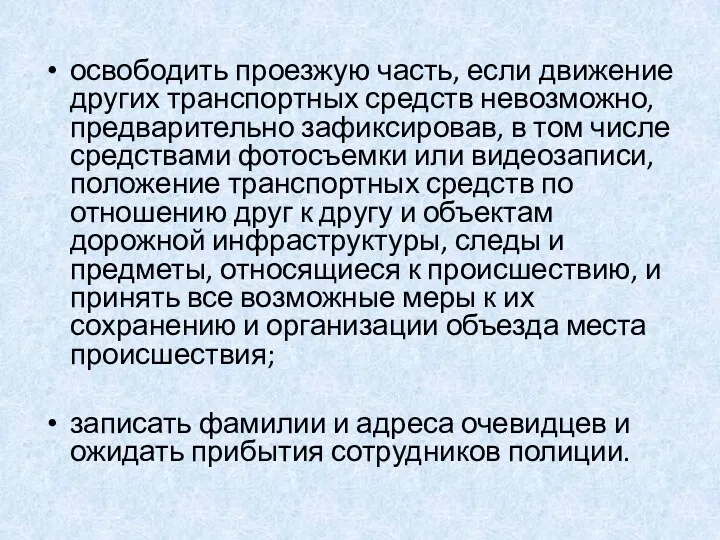 • освободить проезжую часть, если движение других транспортных средств невозможно, предварительно зафиксировав, в том числе средствами фотосъемки или видеозаписи, положение транспортных средств по отношению друг к другу и объектам дорожной инфраструктуры, следы и предметы, относящиеся к происшествию, и принять все возможные меры к их сохранению и организации объезда места происшествия;

• записать фамилии и адреса очевидцев и ожидать прибытия сотрудников полиции.